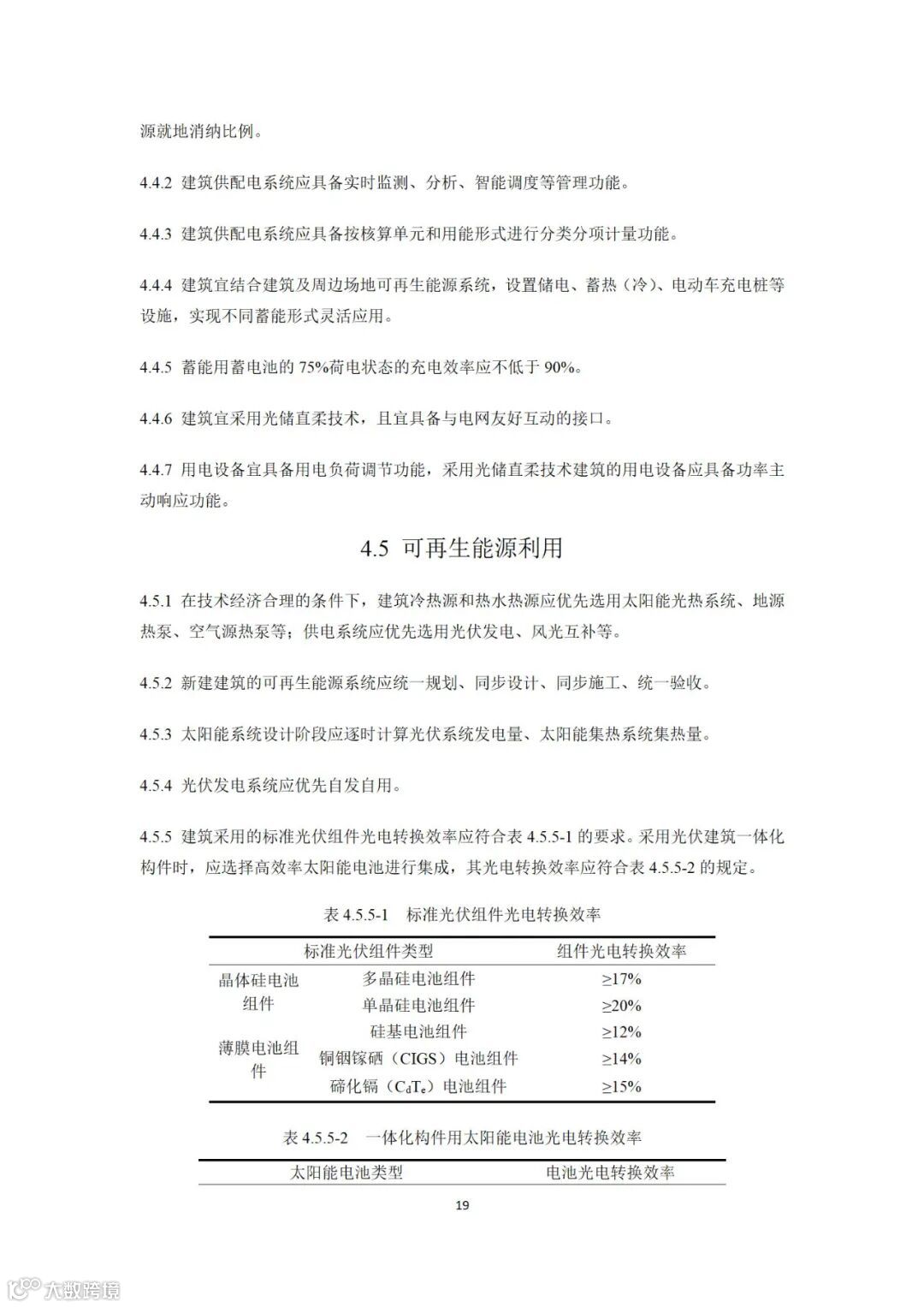 源就地消纳比例。

4.4.2 建筑供配电系统应具备实时监测、分析、智能调度等管理功能。

4.4.3 建筑供配电系统应具备按核算单元和用能形式进行分类分项计量功能。

4.4.4 建筑宜结合建筑及周边场地可再生能源系统，设置储电、蓄热（冷）、电动车充电桩等设施，实现不同蓄能形式灵活应用。

4.4.5 蓄能用蓄电池的 75%荷电状态的充电效率应不低于 90%。

4.4.6 建筑宜采用光储直柔技术，且宜具备与电网友好互动的接口。

4.4.7 用电设备宜具备用电负荷调节功能，采用光储直柔技术建筑的用电设备应具备功率主动响应功能。

4.5 可再生能源利用

4.5.1 在技术经济合理的条件下，建筑冷热源和热水热源应优先选用太阳能光热系统、地源热泵、空气源热泵等；供电系统应优先选用光伏发电、风光互补等。

4.5.2 新建建筑的可再生能源系统应统一规划、同步设计、同步施工、统一验收。

4.5.3 太阳能系统设计阶段应逐时计算光伏系统发电量、太阳能集热系统集热量。

4.5.4 光伏发电系统应优先自发自用。

4.5.5 建筑采用的标准光伏组件光电转换效率应符合表 4.5.5-1 的要求。采用光伏建筑一体化构件时，应选择高效率太阳能电池进行集成，其光电转换效率应符合表 4.5.5-2 的规定。

表 4.5.5-1 标准光伏组件光电转换效率

| 标准光伏组件类型 | | 组件光电转换效率 |
|---|---|---|
| 晶体硅电池组件 | 多晶硅电池组件 | ≥17% |
| | 单晶硅电池组件 | ≥20% |
| 薄膜电池组件 | 硅基电池组件 | ≥12% |
| | 铜铟镓硒（CIGS）电池组件 | ≥14% |
| | 碲化镉（$C_dT_e$）电池组件 | ≥15% |

表 4.5.5-2 一体化构件用太阳能电池光电转换效率

| 太阳能电池类型 | 电池光电转换效率 |
|---|---|

19

大数跨境